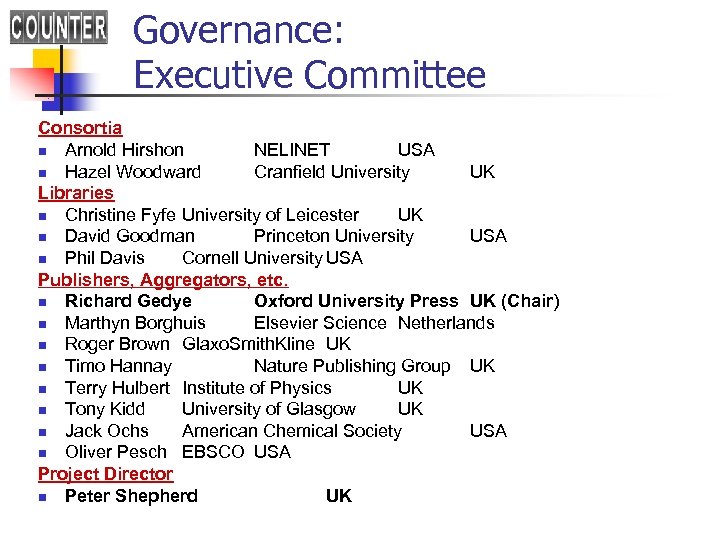 COUNTER

Governance:
Executive Committee

Consortia
- Arnold Hirshon NELINET USA
- Hazel Woodward Cranfield University UK

Libraries
- Christine Fyfe University of Leicester UK
- David Goodman Princeton University USA
- Phil Davis Cornell University USA

Publishers, Aggregators, etc.
- Richard Gedye Oxford University Press UK (Chair)
- Marthyn Borghuis Elsevier Science Netherlands
- Roger Brown GlaxoSmithKline UK
- Timo Hannay Nature Publishing Group UK
- Terry Hulbert Institute of Physics UK
- Tony Kidd University of Glasgow UK
- Jack Ochs American Chemical Society USA
- Oliver Pesch EBSCO USA

Project Director
- Peter Shepherd UK